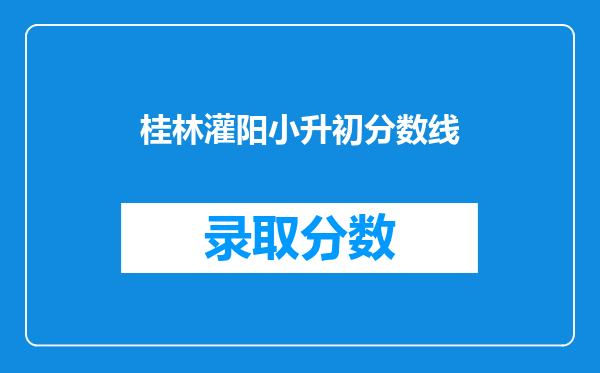 桂林灌阳小升初分数线

录取分数